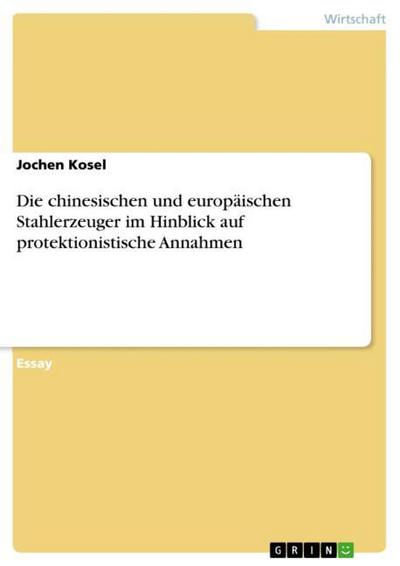 Wirtschaft

Jochen Kosel

Die chinesischen und europäischen Stahlerzeuger im Hinblick auf protektionistische Annahmen

Essay

GRIN